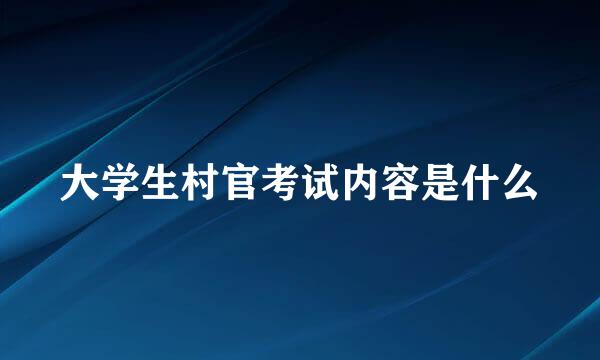 大学生村官考试内容是什么